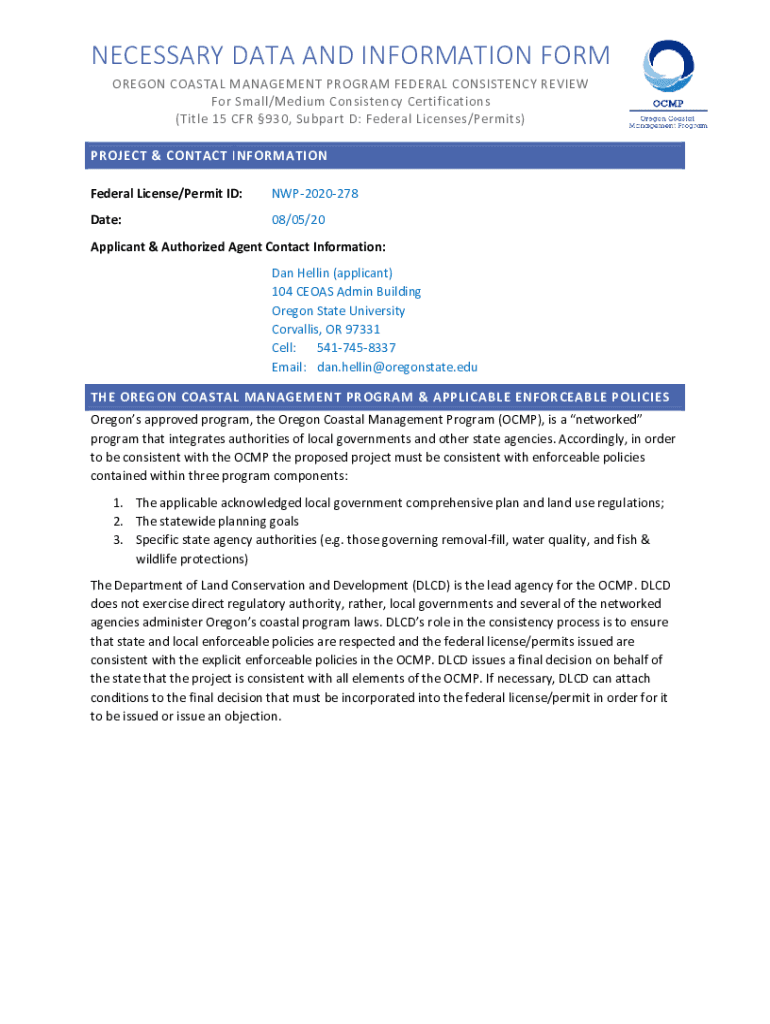 NECESSARY DATA AND INFORMATION FORM

OREGON COASTAL MANAGEMENT PROGRAM FEDERAL CONSISTENCY REVIEW
For Small/Medium Consistency Certifications
(Title 15 CFR §930, Subpart D: Federal Licenses/Permits)

OCMP
Oregon Coastal Management Program

PROJECT & CONTACT INFORMATION

Federal License/Permit ID: NWP-2020-278

Date: 08/05/20

Applicant & Authorized Agent Contact Information:

Dan Hellin (applicant)
104 CEOAS Admin Building
Oregon State University
Corvallis, OR 97331
Cell: 541-745-8337
Email: dan.hellin@oregonstate.edu

THE OREGON COASTAL MANAGEMENT PROGRAM & APPLICABLE ENFORCEABLE POLICIES

Oregon's approved program, the Oregon Coastal Management Program (OCMP), is a "networked" program that integrates authorities of local governments and other state agencies. Accordingly, in order to be consistent with the OCMP the proposed project must be consistent with enforceable policies contained within three program components:

1. The applicable acknowledged local government comprehensive plan and land use regulations;
2. The statewide planning goals
3. Specific state agency authorities (e.g. those governing removal-fill, water quality, and fish & wildlife protections)

The Department of Land Conservation and Development (DLCD) is the lead agency for the OCMP. DLCD does not exercise direct regulatory authority, rather, local governments and several of the networked agencies administer Oregon's coastal program laws. DLCD's role in the consistency process is to ensure that state and local enforceable policies are respected and the federal license/permits issued are consistent with the explicit enforceable policies in the OCMP. DLCD issues a final decision on behalf of the state that the project is consistent with all elements of the OCMP. If necessary, DLCD can attach conditions to the final decision that must be incorporated into the federal license/permit in order for it to be issued or issue an objection.